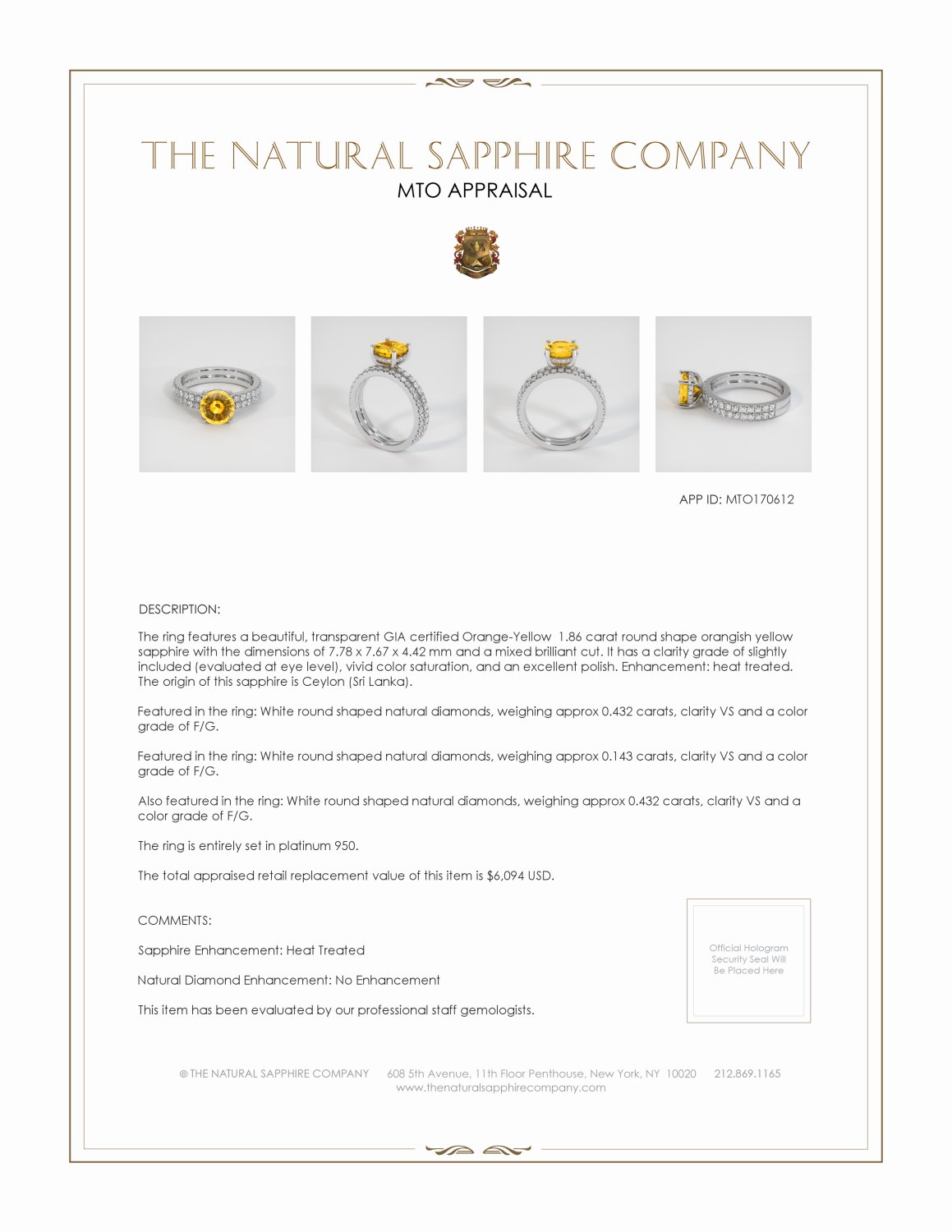 THE NATURAL SAPPHIRE COMPANY
MTO APPRAISAL

APP ID: MTO170612

DESCRIPTION:

The ring features a beautiful, transparent GIA certified Orange-Yellow 1.86 carat round shape orangish yellow sapphire with the dimensions of 7.78 x 7.67 x 4.42 mm and a mixed brilliant cut. It has a clarity grade of slightly included (evaluated at eye level), vivid color saturation, and an excellent polish. Enhancement: heat treated. The origin of this sapphire is Ceylon (Sri Lanka).

Featured in the ring: White round shaped natural diamonds, weighing approx 0.432 carats, clarity VS and a color grade of F/G.

Featured in the ring: White round shaped natural diamonds, weighing approx 0.143 carats, clarity VS and a color grade of F/G.

Also featured in the ring: White round shaped natural diamonds, weighing approx 0.432 carats, clarity VS and a color grade of F/G.

The ring is entirely set in platinum 950.

The total appraised retail replacement value of this item is $6,094 USD.

COMMENTS:

Sapphire Enhancement: Heat Treated

Natural Diamond Enhancement: No Enhancement

This item has been evaluated by our professional staff gemologists.

Official Hologram Security Seal Will Be Placed Here

© THE NATURAL SAPPHIRE COMPANY 608 5th Avenue, 11th Floor Penthouse, New York, NY 10020 212.869.1165
www.thenaturalsapphirecompany.com